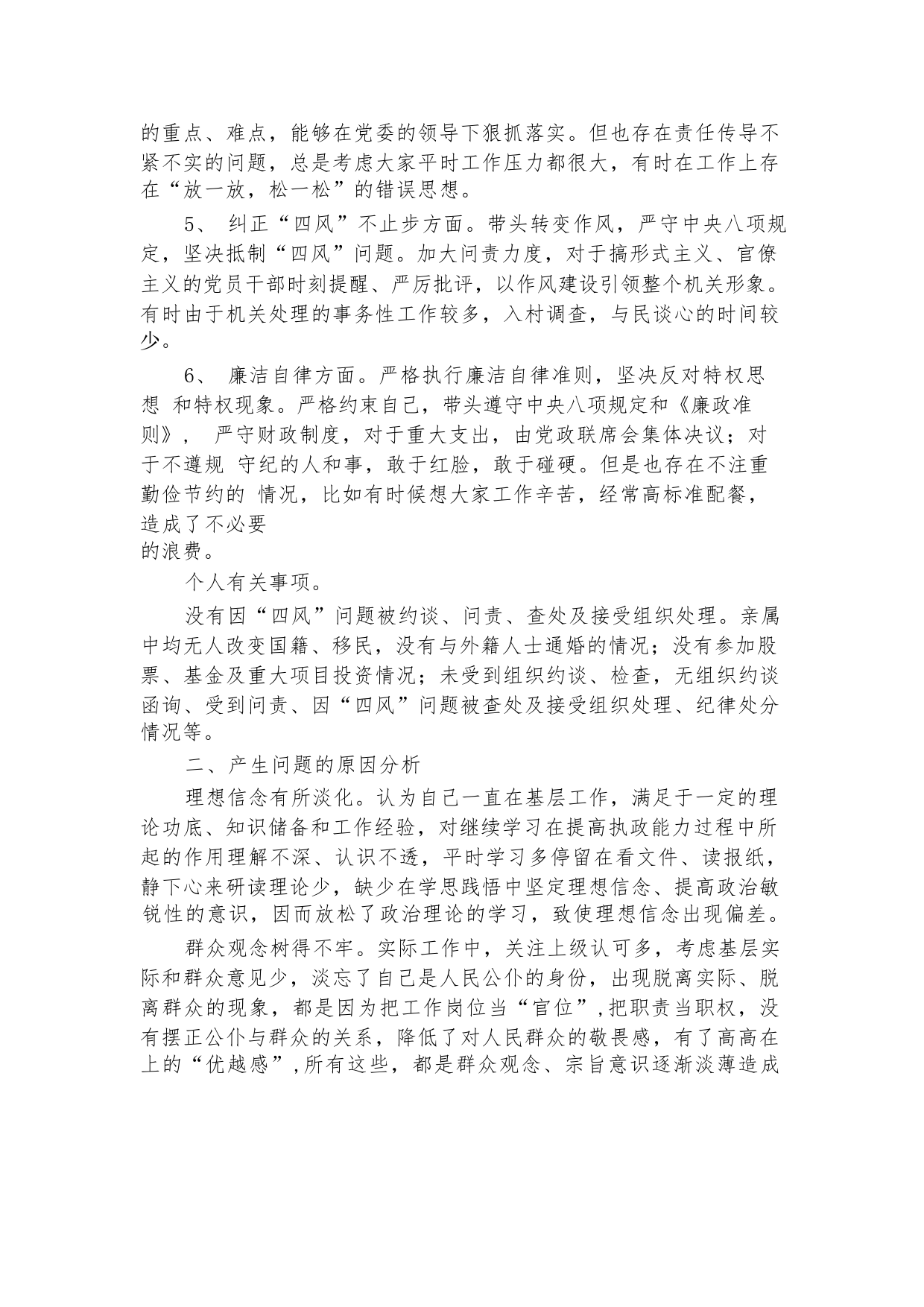 的重点、难点，能够在党委的领导下狠抓落实。但也存在责任传导不紧不实的问题，总是考虑大家平时工作压力都很大，有时在工作上存在“放一放，松一松”的错误思想。

5、 纠正“四风”不止步方面。带头转变作风，严守中央八项规定，坚决抵制“四风”问题。加大问责力度，对于搞形式主义、官僚主义的党员干部时刻提醒、严厉批评，以作风建设引领整个机关形象。有时由于机关处理的事务性工作较多，入村调查，与民谈心的时间较少。

6、 廉洁自律方面。严格执行廉洁自律准则，坚决反对特权思想 和特权现象。严格约束自己，带头遵守中央八项规定和《廉政准则》， 严守财政制度，对于重大支出，由党政联席会集体决议；对于不遵规 守纪的人和事，敢于红脸，敢于碰硬。但是也存在不注重勤俭节约的 情况，比如有时候想大家工作辛苦，经常高标准配餐，造成了不必要的浪费。

个人有关事项。

没有因“四风”问题被约谈、问责、查处及接受组织处理。亲属中均无人改变国籍、移民，没有与外籍人士通婚的情况；没有参加股票、基金及重大项目投资情况；未受到组织约谈、检查，无组织约谈函询、受到问责、因“四风”问题被查处及接受组织处理、纪律处分情况等。

二、产生问题的原因分析

理想信念有所淡化。认为自己一直在基层工作，满足于一定的理论功底、知识储备和工作经验，对继续学习在提高执政能力过程中所起的作用理解不深、认识不透，平时学习多停留在看文件、读报纸，静下心来研读理论少，缺少在学思践悟中坚定理想信念、提高政治敏锐性的意识，因而放松了政治理论的学习，致使理想信念出现偏差。

群众观念树得不牢。实际工作中，关注上级认可多，考虑基层实际和群众意见少，淡忘了自己是人民公仆的身份，出现脱离实际、脱离群众的现象，都是因为把工作岗位当“官位”，把职责当职权，没有摆正公仆与群众的关系，降低了对人民群众的敬畏感，有了高高在上的“优越感”，所有这些，都是群众观念、宗旨意识逐渐淡薄造成